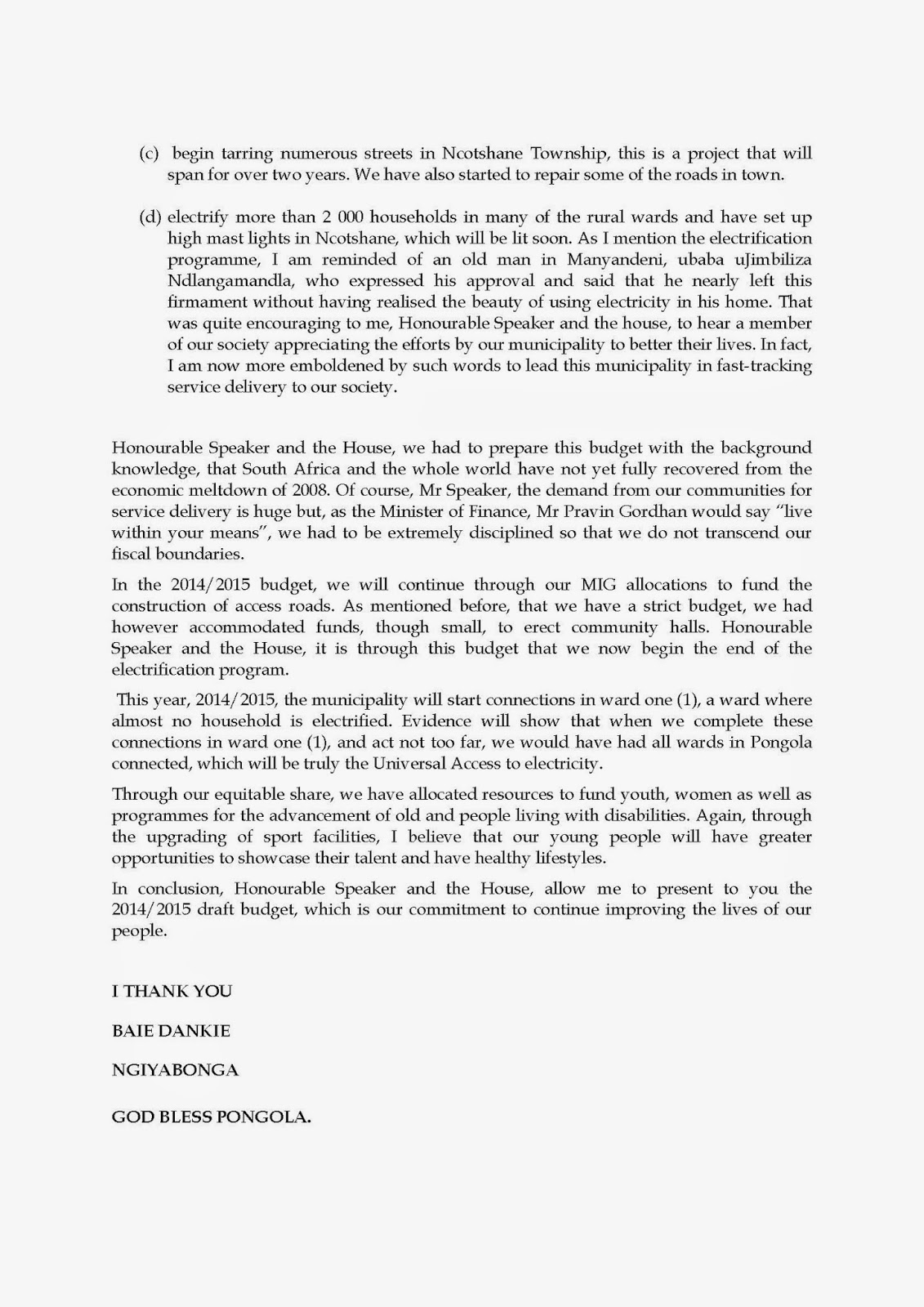 (c) begin tarring numerous streets in Ncotshane Township, this is a project that will span for over two years. We have also started to repair some of the roads in town.

(d) electrify more than 2 000 households in many of the rural wards and have set up high mast lights in Ncotshane, which will be lit soon. As I mention the electrification programme, I am reminded of an old man in Manyandeni, ubaba uJimbiliza Ndlangamandla, who expressed his approval and said that he nearly left this firmament without having realised the beauty of using electricity in his home. That was quite encouraging to me, Honourable Speaker and the house, to hear a member of our society appreciating the efforts by our municipality to better their lives. In fact, I am now more emboldened by such words to lead this municipality in fast-tracking service delivery to our society.

Honourable Speaker and the House, we had to prepare this budget with the background knowledge, that South Africa and the whole world have not yet fully recovered from the economic meltdown of 2008. Of course, Mr Speaker, the demand from our communities for service delivery is huge but, as the Minister of Finance, Mr Pravin Gordhan would say "live within your means", we had to be extremely disciplined so that we do not transcend our fiscal boundaries.

In the 2014/2015 budget, we will continue through our MIG allocations to fund the construction of access roads. As mentioned before, that we have a strict budget, we had however accommodated funds, though small, to erect community halls. Honourable Speaker and the House, it is through this budget that we now begin the end of the electrification program.

This year, 2014/2015, the municipality will start connections in ward one (1), a ward where almost no household is electrified. Evidence will show that when we complete these connections in ward one (1), and act not too far, we would have had all wards in Pongola connected, which will be truly the Universal Access to electricity.

Through our equitable share, we have allocated resources to fund youth, women as well as programmes for the advancement of old and people living with disabilities. Again, through the upgrading of sport facilities, I believe that our young people will have greater opportunities to showcase their talent and have healthy lifestyles.

In conclusion, Honourable Speaker and the House, allow me to present to you the 2014/2015 draft budget, which is our commitment to continue improving the lives of our people.

I THANK YOU

BAIE DANKIE

NGIYABONGA

GOD BLESS PONGOLA.